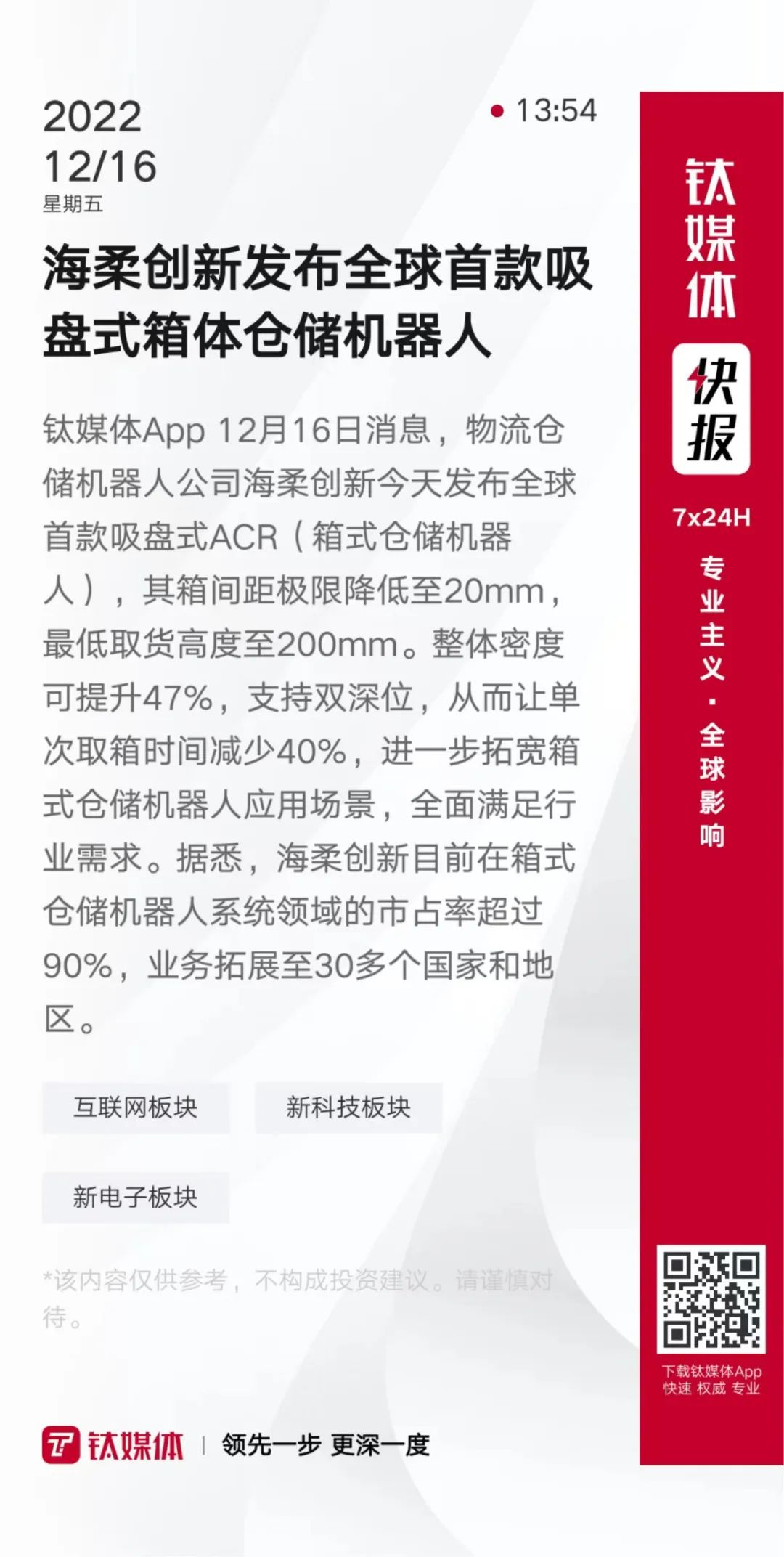 2022
12/16
星期五

13:54

海柔创新发布全球首款吸盘式箱体仓储机器人

钛媒体App 12月16日消息，物流仓储机器人公司海柔创新今天发布全球首款吸盘式ACR（箱式仓储机器人），其箱间距极限降低至20mm，最低取货高度至200mm。整体密度可提升47%，支持双深位，从而让单次取箱时间减少40%，进一步拓宽箱式仓储机器人应用场景，全面满足行业需求。据悉，海柔创新目前在箱式仓储机器人系统领域的市占率超过90%，业务拓展至30多个国家和地区。

互联网板块

新科技板块

新电子板块

*该内容仅供参考，不构成投资建议。请谨慎对待。

钛媒体 | 领先一步 更深一度

钛媒体
快报
7x24H
专业主义·全球影响

下载钛媒体App
快速 权威 专业